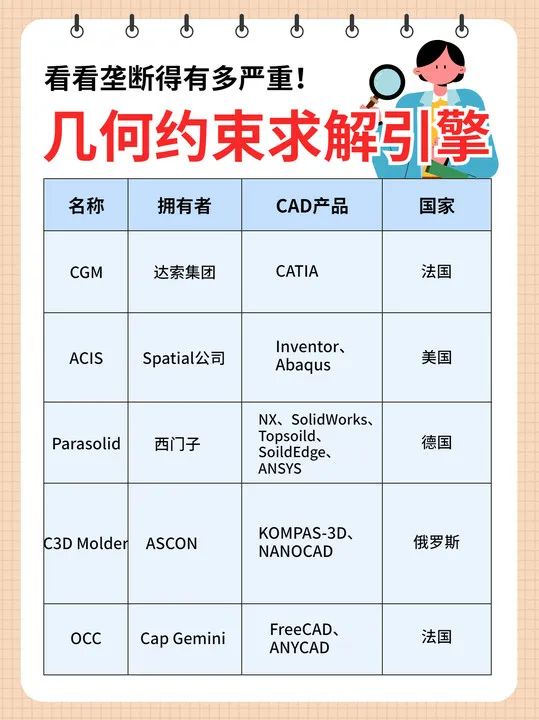 看看垄断得有多严重！

几何约束求解引擎

| 名称 | 拥有者 | CAD产品 | 国家 |
|---|---|---|---|
| CGM | 达索集团 | CATIA | 法国 |
| ACIS | Spatial公司 | Inventor、Abaqus | 美国 |
| Parasolid | 西门子 | NX、SolidWorks、Topsoild、SoildEdge、ANSYS | 德国 |
| C3D Molder | ASCON | KOMPAS-3D、NANOCAD | 俄罗斯 |
| OCC | Cap Gemini | FreeCAD、ANYCAD | 法国 |